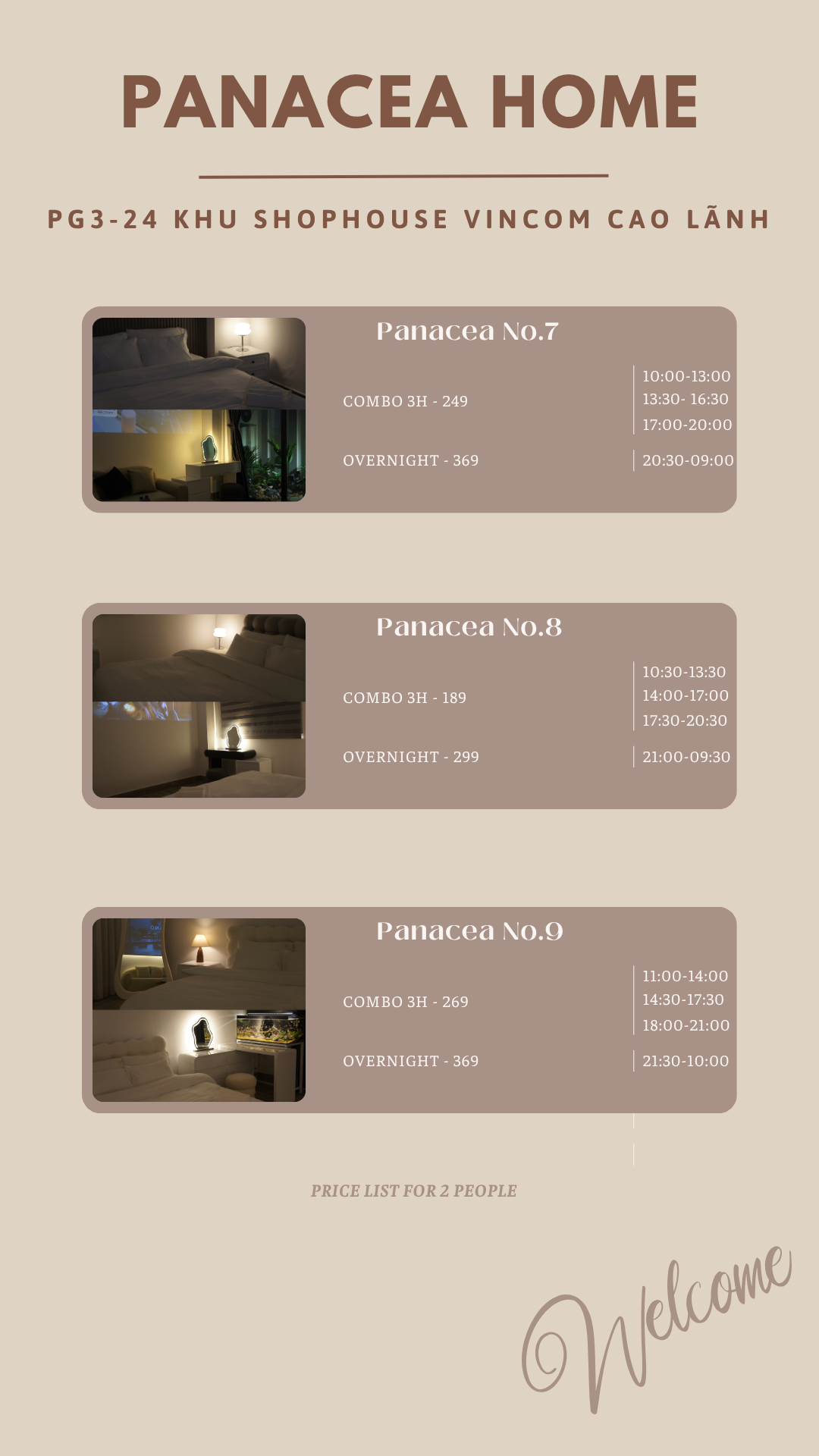 PANACEA HOME

PG3-24 KHU SHOPHOUSE VINCOM CAO LÃNH

Panacea No.7

COMBO 3H - 249

10:00-13:00
13:30- 16:30
17:00-20:00

OVERNIGHT - 369

20:30-09:00

Panacea No.8

COMBO 3H - 189

10:30-13:30
14:00-17:00
17:30-20:30

OVERNIGHT - 299

21:00-09:30

Panacea No.9

COMBO 3H - 269

11:00-14:00
14:30-17:30
18:00-21:00

OVERNIGHT - 369

21:30-10:00

PRICE LIST FOR 2 PEOPLE

Welcome